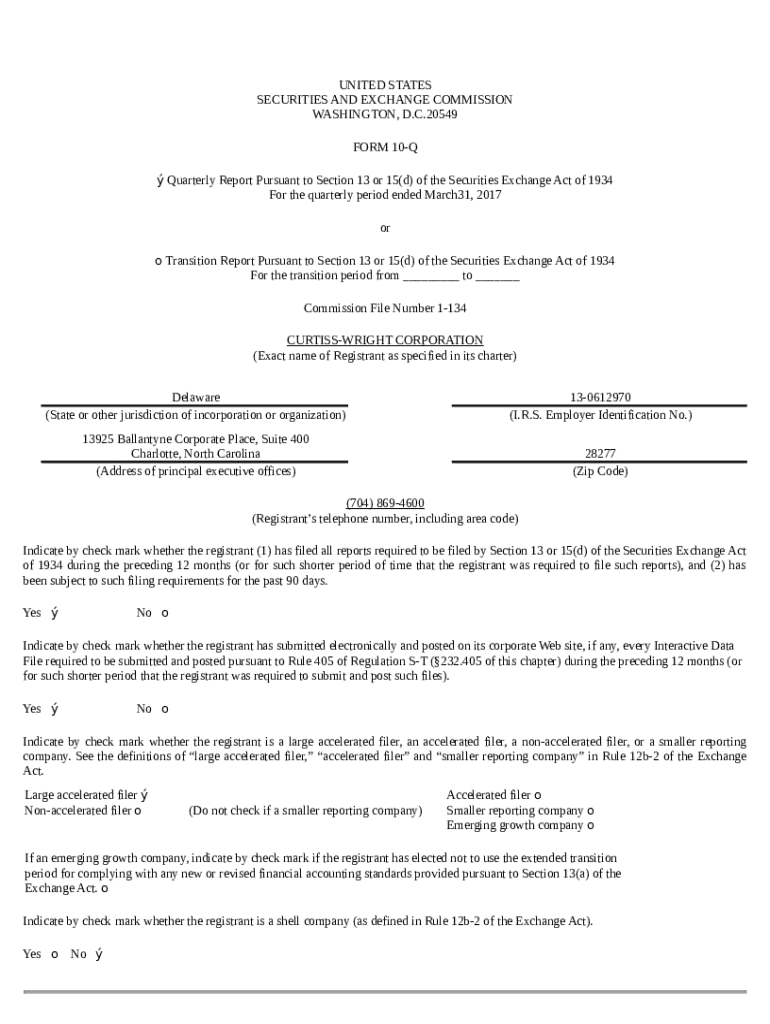 UNITED STATES
SECURITIES AND EXCHANGE COMMISSION
WASHINGTON, D.C.20549

FORM 10-Q

ý Quarterly Report Pursuant to Section 13 or 15(d) of the Securities Exchange Act of 1934
For the quarterly period ended March31, 2017

or

o Transition Report Pursuant to Section 13 or 15(d) of the Securities Exchange Act of 1934
For the transition period from _________ to _______

Commission File Number 1-134

CURTISS-WRIGHT CORPORATION
(Exact name of Registrant as specified in its charter)

Delaware
(State or other jurisdiction of incorporation or organization)

13-0612970
(I.R.S. Employer Identification No.)

13925 Ballantyne Corporate Place, Suite 400
Charlotte, North Carolina
(Address of principal executive offices)

28277
(Zip Code)

(704) 869-4600
(Registrant's telephone number, including area code)

Indicate by check mark whether the registrant (1) has filed all reports required to be filed by Section 13 or 15(d) of the Securities Exchange Act of 1934 during the preceding 12 months (or for such shorter period of time that the registrant was required to file such reports), and (2) has been subject to such filing requirements for the past 90 days.

Yes ý No o

Indicate by check mark whether the registrant has submitted electronically and posted on its corporate Web site, if any, every Interactive Data File required to be submitted and posted pursuant to Rule 405 of Regulation S-T (§232.405 of this chapter) during the preceding 12 months (or for such shorter period that the registrant was required to submit and post such files).

Yes ý No o

Indicate by check mark whether the registrant is a large accelerated filer, an accelerated filer, a non-accelerated filer, or a smaller reporting company. See the definitions of "large accelerated filer," "accelerated filer" and "smaller reporting company" in Rule 12b-2 of the Exchange Act.

Large accelerated filer ý
Non-accelerated filer o (Do not check if a smaller reporting company)
Accelerated filer o
Smaller reporting company o
Emerging growth company o

If an emerging growth company, indicate by check mark if the registrant has elected not to use the extended transition period for complying with any new or revised financial accounting standards provided pursuant to Section 13(a) of the Exchange Act. o

Indicate by check mark whether the registrant is a shell company (as defined in Rule 12b-2 of the Exchange Act).

Yes o No ý